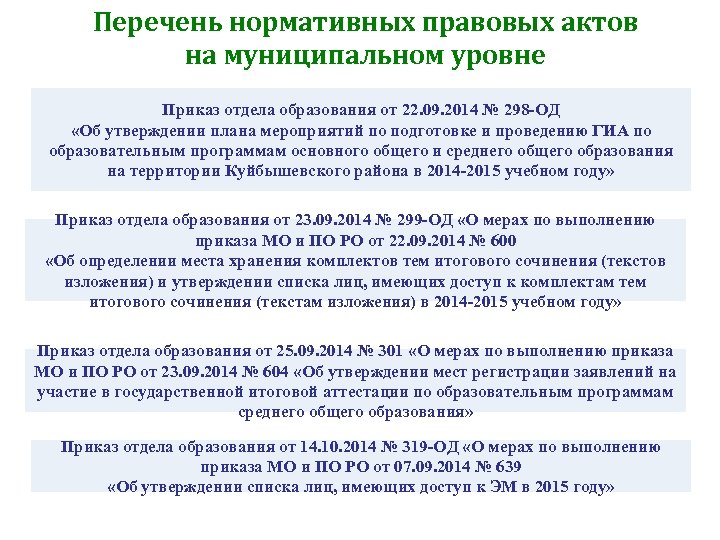 Перечень нормативных правовых актов на муниципальном уровне

Приказ отдела образования от 22.09.2014 № 298-ОД «Об утверждении плана мероприятий по подготовке и проведению ГИА по образовательным программам основного общего и среднего общего образования на территории Куйбышевского района в 2014-2015 учебном году»

Приказ отдела образования от 23.09.2014 № 299-ОД «О мерах по выполнению приказа МО и ПО РО от 22.09.2014 № 600 «Об определении места хранения комплектов тем итогового сочинения (текстов изложения) и утверждении списка лиц, имеющих доступ к комплектам тем итогового сочинения (текстам изложения) в 2014-2015 учебном году»

Приказ отдела образования от 25.09.2014 № 301 «О мерах по выполнению приказа МО и ПО РО от 23.09.2014 № 604 «Об утверждении мест регистрации заявлений на участие в государственной итоговой аттестации по образовательным программам среднего общего образования»

Приказ отдела образования от 14.10.2014 № 319-ОД «О мерах по выполнению приказа МО и ПО РО от 07.09.2014 № 639 «Об утверждении списка лиц, имеющих доступ к ЭМ в 2015 году»